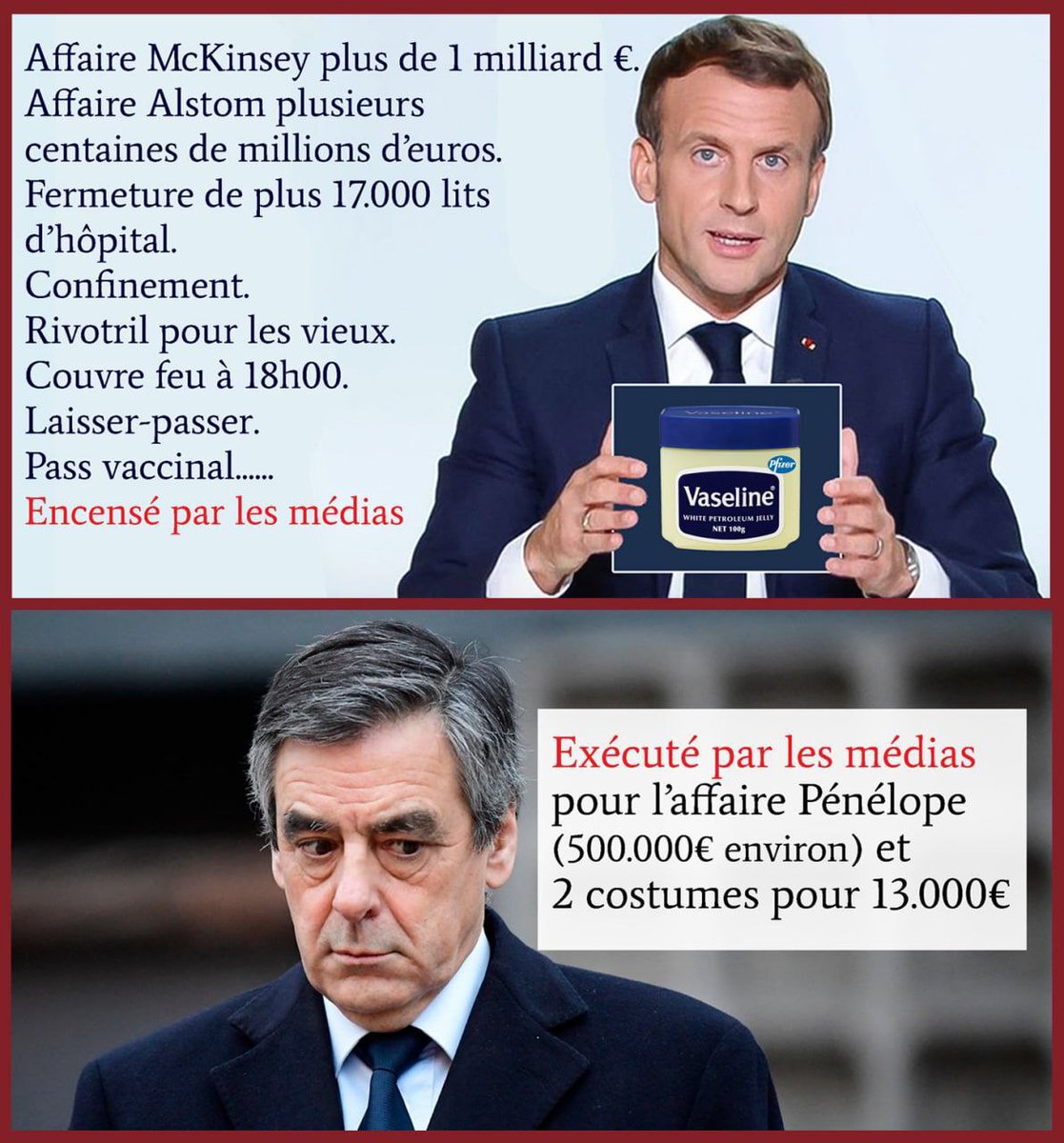 Affaire McKinsey plus de 1 milliard €.
Affaire Alstom plusieurs centaines de millions d'euros.
Fermeture de plus 17.000 lits d'hôpital.
Confinement.
Rivotril pour les vieux.
Couvre feu à 18h00.
Laisser-passer.
Pass vaccinal......
Encensé par les médias

Vaseline
Pfizer
Vaseline
WHITE PETROLEUM JELLY
NET 100g

Exécuté par les médias pour l'affaire Pénélope (500.000€ environ) et 2 costumes pour 13.000€